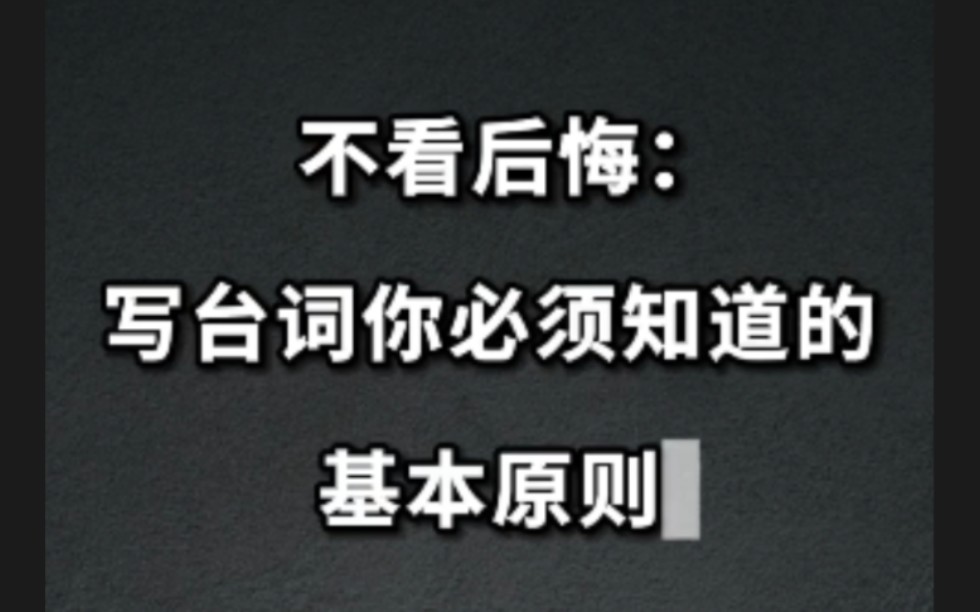 不看后悔：

写台词你必须知道的

基本原则